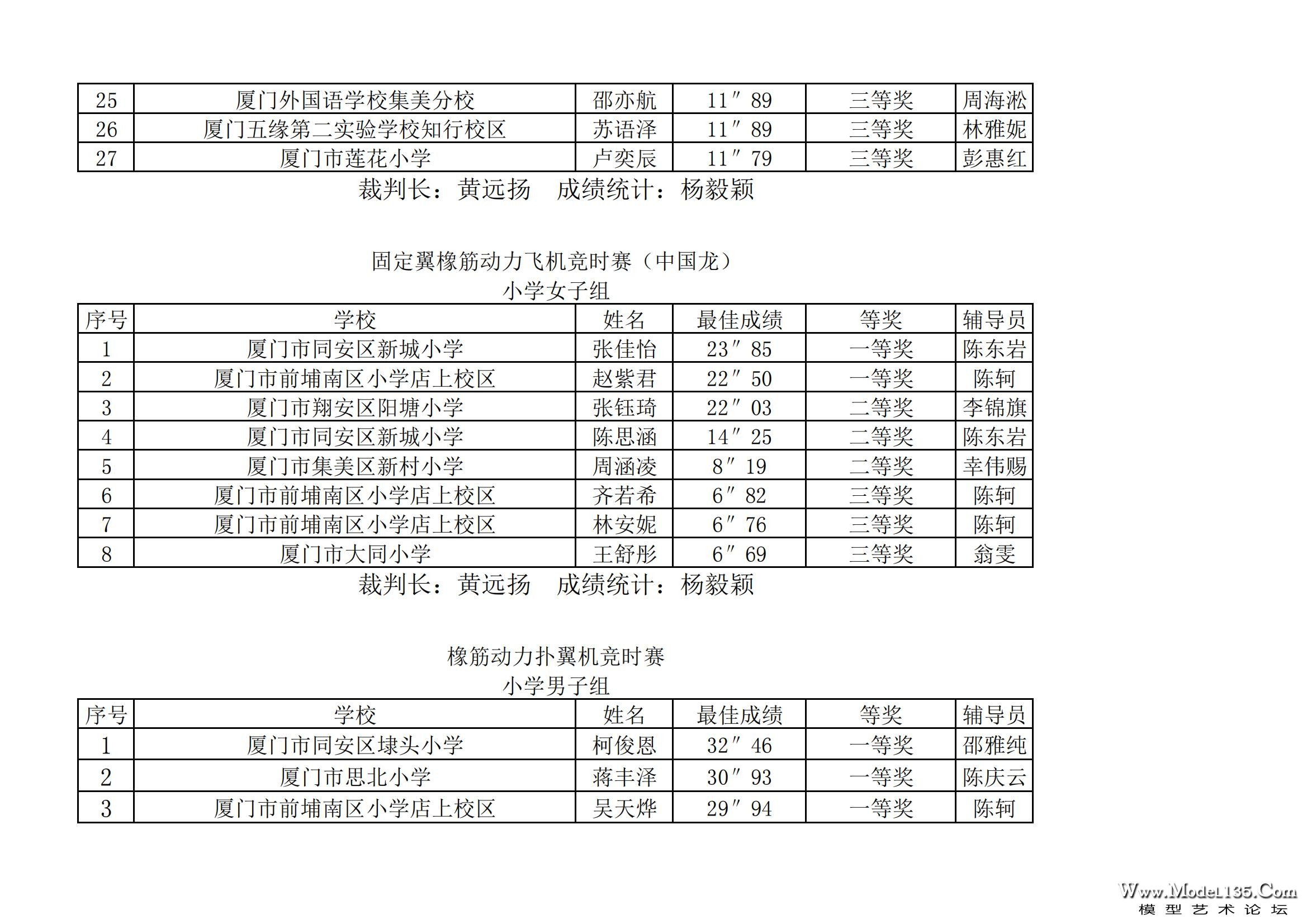 | 25 | 厦门外国语学校集美分校 | 邵亦航 | 11″89 | 三等奖 | 周海淞 |
|---|---|---|---|---|---|
| 26 | 厦门五缘第二实验学校知行校区 | 苏语泽 | 11″89 | 三等奖 | 林雅妮 |
| 27 | 厦门市莲花小学 | 卢奕辰 | 11″79 | 三等奖 | 彭惠红 |

裁判长：黄远扬　成绩统计：杨毅颖

固定翼橡筋动力飞机竞时赛（中国龙）
小学女子组

| 序号 | 学校 | 姓名 | 最佳成绩 | 等奖 | 辅导员 |
|---|---|---|---|---|---|
| 1 | 厦门市同安区新城小学 | 张佳怡 | 23″85 | 一等奖 | 陈东岩 |
| 2 | 厦门市前埔南区小学店上校区 | 赵紫君 | 22″50 | 一等奖 | 陈轲 |
| 3 | 厦门市翔安区阳塘小学 | 张钰琦 | 22″03 | 二等奖 | 李锦旗 |
| 4 | 厦门市同安区新城小学 | 陈思涵 | 14″25 | 二等奖 | 陈东岩 |
| 5 | 厦门市集美区新村小学 | 周涵凌 | 8″19 | 二等奖 | 幸伟赐 |
| 6 | 厦门市前埔南区小学店上校区 | 齐若希 | 6″82 | 三等奖 | 陈轲 |
| 7 | 厦门市前埔南区小学店上校区 | 林安妮 | 6″76 | 三等奖 | 陈轲 |
| 8 | 厦门市大同小学 | 王舒彤 | 6″69 | 三等奖 | 翁雯 |

裁判长：黄远扬　成绩统计：杨毅颖

橡筋动力扑翼机竞时赛
小学男子组

| 序号 | 学校 | 姓名 | 最佳成绩 | 等奖 | 辅导员 |
|---|---|---|---|---|---|
| 1 | 厦门市同安区埭头小学 | 柯俊恩 | 32″46 | 一等奖 | 邵雅纯 |
| 2 | 厦门市思北小学 | 蒋丰泽 | 30″93 | 一等奖 | 陈庆云 |
| 3 | 厦门市前埔南区小学店上校区 | 吴天烨 | 29″94 | 一等奖 | 陈轲 |

Www.Model135.Com
模型艺术论坛